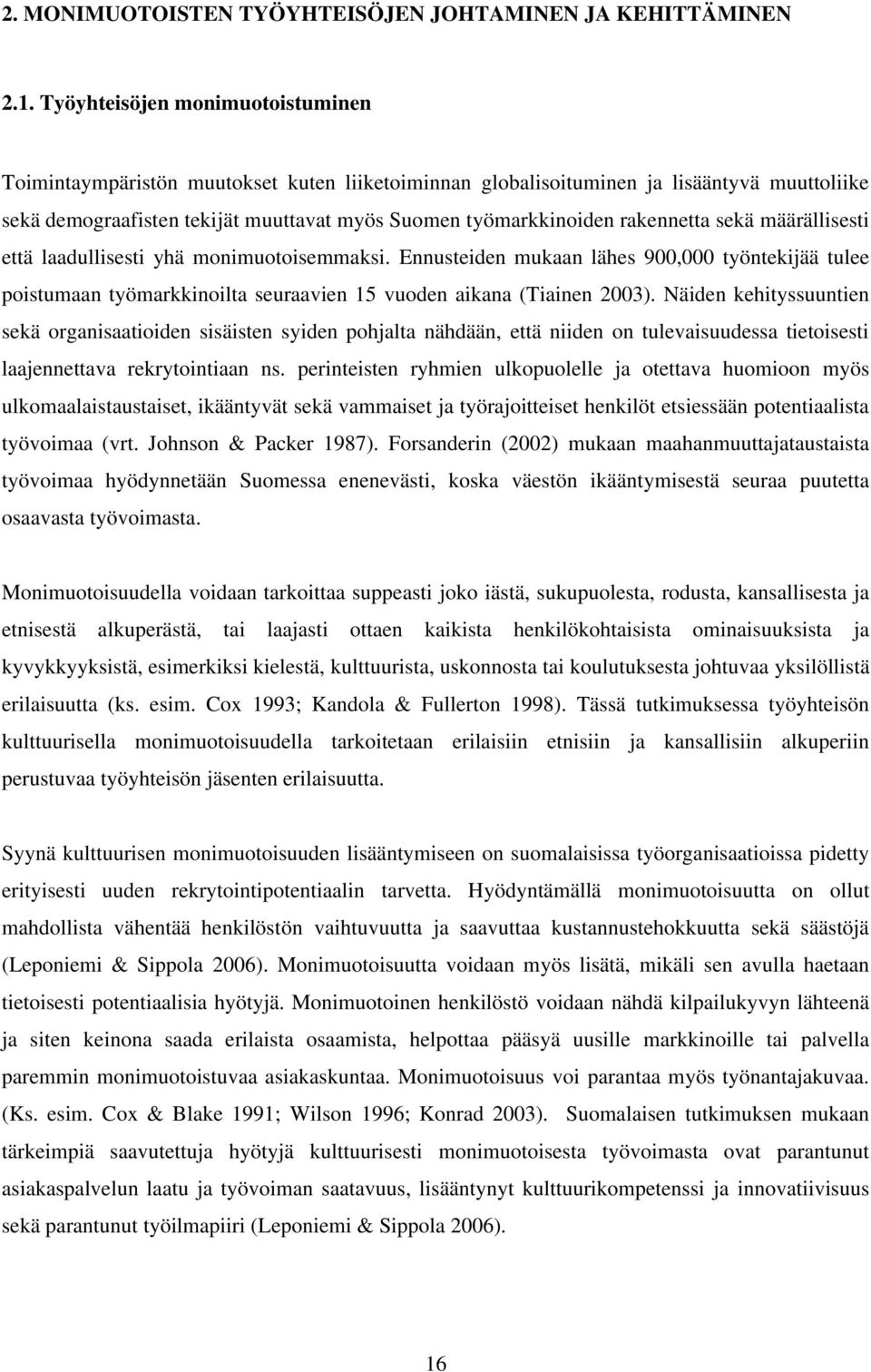 2. MONIMUOTOISTEN TYÖYHTEISÖJEN JOHTAMINEN JA KEHITTÄMINEN

2.1. Työyhteisöjen monimuotoistuminen

Toimintaympäristön muutokset kuten liiketoiminnan globalisoituminen ja lisääntyvä muuttoliike sekä demograafisten tekijät muuttavat myös Suomen työmarkkinoiden rakennetta sekä määrällisesti että laadullisesti yhä monimuotoisemmaksi. Ennusteiden mukaan lähes 900,000 työntekijää tulee poistumaan työmarkkinoilta seuraavien 15 vuoden aikana (Tiainen 2003). Näiden kehityssuuntien sekä organisaatioiden sisäisten syiden pohjalta nähdään, että niiden on tulevaisuudessa tietoisesti laajennettava rekrytointiaan ns. perinteisten ryhmien ulkopuolelle ja otettava huomioon myös ulkomaalaistaustaiset, ikääntyvät sekä vammaiset ja työrajoitteiset henkilöt etsiessään potentiaalista työvoimaa (vrt. Johnson & Packer 1987). Forsanderin (2002) mukaan maahanmuuttajataustaista työvoimaa hyödynnetään Suomessa enenevästi, koska väestön ikääntymisestä seuraa puutetta osaavasta työvoimasta.

Monimuotoisuudella voidaan tarkoittaa suppeasti joko iästä, sukupuolesta, rodusta, kansallisesta ja etnisestä alkuperästä, tai laajasti ottaen kaikista henkilökohtaisista ominaisuuksista ja kyvykkyyksistä, esimerkiksi kielestä, kulttuurista, uskonnosta tai koulutuksesta johtuvaa yksilöllistä erilaisuutta (ks. esim. Cox 1993; Kandola & Fullerton 1998). Tässä tutkimuksessa työyhteisön kulttuurisella monimuotoisuudella tarkoitetaan erilaisiin etnisiin ja kansallisiin alkuperiin perustuvaa työyhteisön jäsenten erilaisuutta.

Syynä kulttuurisen monimuotoisuuden lisääntymiseen on suomalaisissa työorganisaatioissa pidetty erityisesti uuden rekrytointipotentiaalin tarvetta. Hyödyntämällä monimuotoisuutta on ollut mahdollista vähentää henkilöstön vaihtuvuutta ja saavuttaa kustannustehokkuutta sekä säästöjä (Leponiemi & Sippola 2006). Monimuotoisuutta voidaan myös lisätä, mikäli sen avulla haetaan tietoisesti potentiaalisia hyötyjä. Monimuotoinen henkilöstö voidaan nähdä kilpailukyvyn lähteenä ja siten keinona saada erilaista osaamista, helpottaa pääsyä uusille markkinoille tai palvella paremmin monimuotoistuvaa asiakaskuntaa. Monimuotoisuus voi parantaa myös työnantajakuvaa. (Ks. esim. Cox & Blake 1991; Wilson 1996; Konrad 2003). Suomalaisen tutkimuksen mukaan tärkeimpiä saavutettuja hyötyjä kulttuurisesti monimuotoisesta työvoimasta ovat parantunut asiakaspalvelun laatu ja työvoiman saatavuus, lisääntynyt kulttuurikompetenssi ja innovatiivisuus sekä parantunut työilmapiiri (Leponiemi & Sippola 2006).

16